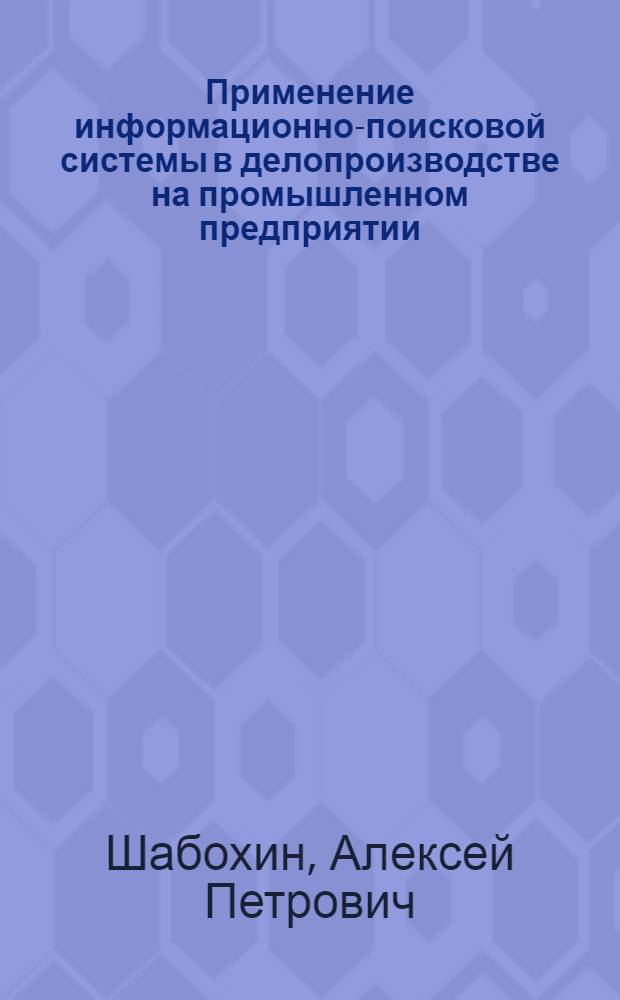 Применение информационно-поисковой системы в делопроизводстве на промышленном предприятии

Шабохин, Алексей Петрович